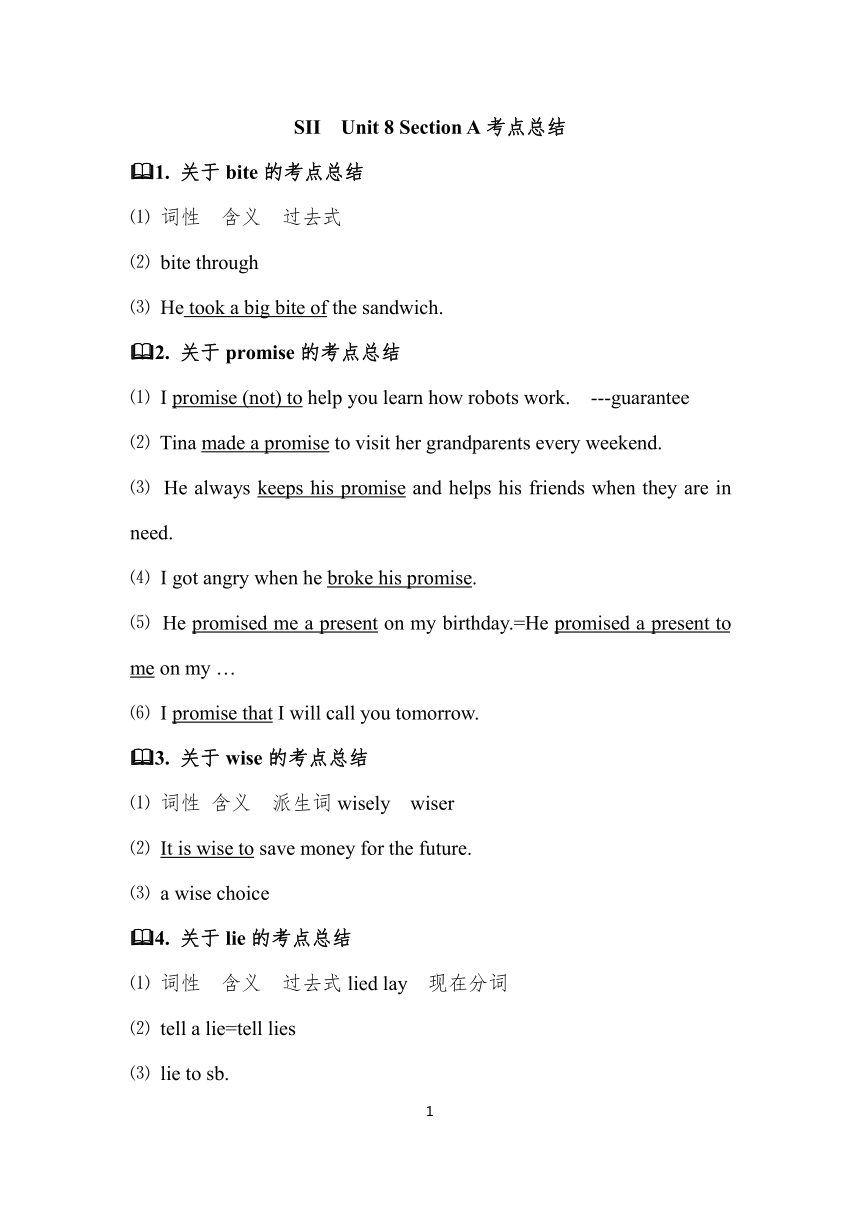 SII Unit 8 Section A 考点总结

1. 关于 bite 的考点总结

⑴ 词性 含义 过去式

⑵ bite through

⑶ He took a big bite of the sandwich.

2. 关于 promise 的考点总结

⑴ I promise (not) to help you learn how robots work. ---guarantee

⑵ Tina made a promise to visit her grandparents every weekend.

⑶ He always keeps his promise and helps his friends when they are in need.

⑷ I got angry when he broke his promise.

⑸ He promised me a present on my birthday.=He promised a present to me on my …

⑹ I promise that I will call you tomorrow.

3. 关于 wise 的考点总结

⑴ 词性 含义 派生词 wisely wiser

⑵ It is wise to save money for the future.

⑶ a wise choice

4. 关于 lie 的考点总结

⑴ 词性 含义 过去式 lied lay 现在分词

⑵ tell a lie=tell lies

⑶ lie to sb.

1